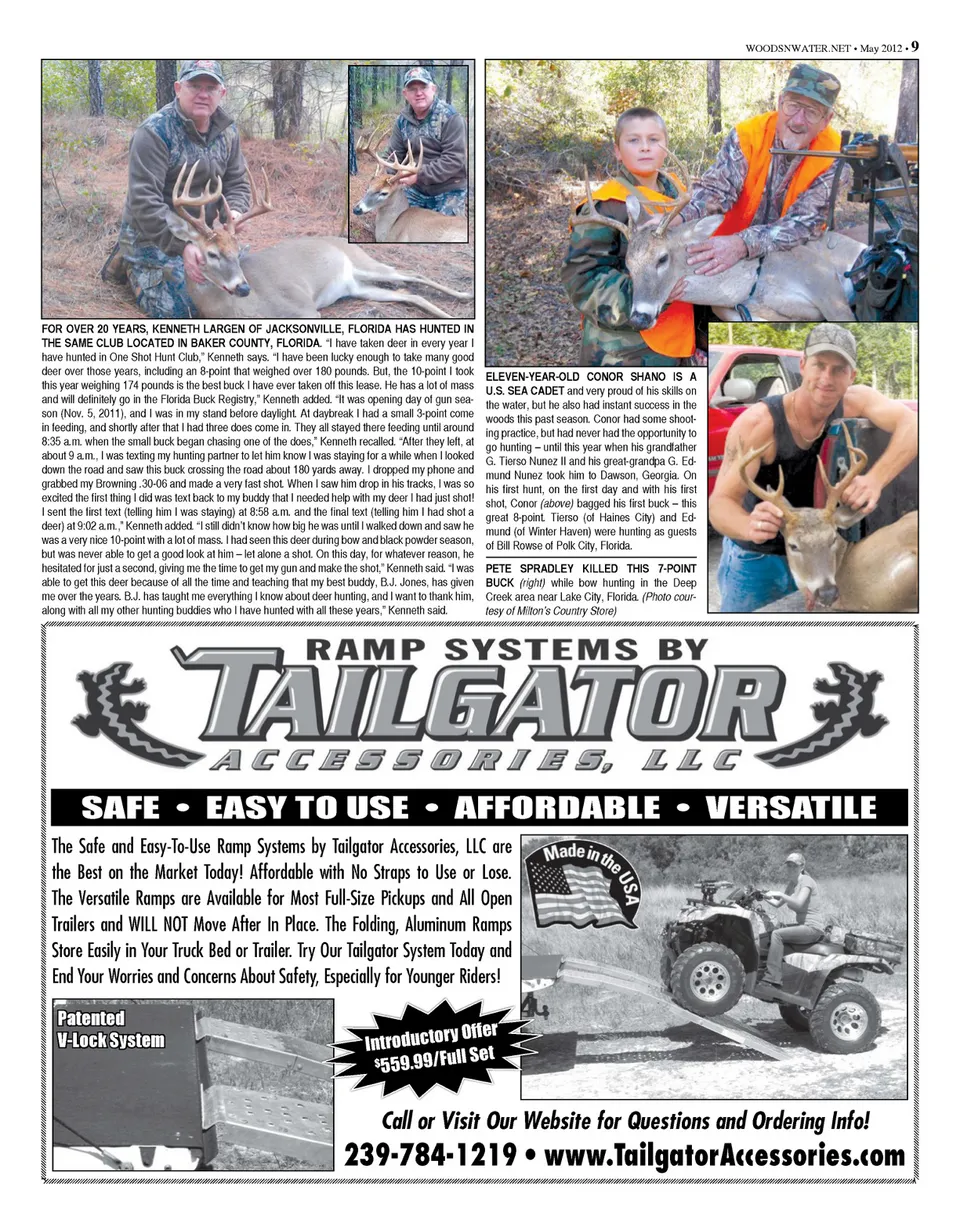 WOODSNWATER.NET • May 2012 • 9

FOR OVER 20 YEARS, KENNETH LARGEN OF JACKSONVILLE, FLORIDA HAS HUNTED IN THE SAME CLUB LOCATED IN BAKER COUNTY, FLORIDA. "I have taken deer in every year I have hunted in One Shot Hunt Club," Kenneth says. "I have been lucky enough to take many good deer over those years, including an 8-point that weighed over 180 pounds. But, the 10-point I took this year weighing 174 pounds is the best buck I have ever taken off this lease. He has a lot of mass and will definitely go in the Florida Buck Registry," Kenneth added. "It was opening day of gun season (Nov. 5, 2011), and I was in my stand before daylight. At daybreak I had a small 3-point come in feeding, and shortly after that I had three does come in. They all stayed there feeding until around 8:35 a.m. when the small buck began chasing one of the does," Kenneth recalled. "After they left, at about 9 a.m., I was texting my hunting partner to let him know I was staying for a while when I looked down the road and saw this buck crossing the road about 180 yards away. I dropped my phone and grabbed my Browning .30-06 and made a very fast shot. When I saw him drop in his tracks, I was so excited the first thing I did was text back to my buddy that I needed help with my deer I had just shot! I sent the first text (telling him I was staying) at 8:58 a.m. and the final text (telling him I had shot a deer) at 9:02 a.m.," Kenneth added. "I still didn't know how big he was until I walked down and saw he was a very nice 10-point with a lot of mass. I had seen this deer during bow and black powder season, but was never able to get a good look at him – let alone a shot. On this day, for whatever reason, he hesitated for just a second, giving me the time to get my gun and make the shot," Kenneth said. "I was able to get this deer because of all the time and teaching that my best buddy, B.J. Jones, has given me over the years. B.J. has taught me everything I know about deer hunting, and I want to thank him, along with all my other hunting buddies who I have hunted with all these years," Kenneth said.

ELEVEN-YEAR-OLD CONOR SHANO IS A U.S. SEA CADET and very proud of his skills on the water, but he also had instant success in the woods this past season. Conor had some shooting practice, but had never had the opportunity to go hunting – until this year when his grandfather G. Tierso Nunez II and his great-grandpa G. Edmund Nunez took him to Dawson, Georgia. On his first hunt, on the first day and with his first shot, Conor (above) bagged his first buck – this great 8-point. Tierso (of Haines City) and Edmund (of Winter Haven) were hunting as guests of Bill Rowse of Polk City, Florida.

PETE SPRADLEY KILLED THIS 7-POINT BUCK (right) while bow hunting in the Deep Creek area near Lake City, Florida. (Photo courtesy of Milton's Country Store)

RAMP SYSTEMS BY
TAILGATOR
ACCESSORIES, LLC

SAFE • EASY TO USE • AFFORDABLE • VERSATILE

The Safe and Easy-To-Use Ramp Systems by Tailgator Accessories, LLC are the Best on the Market Today! Affordable with No Straps to Use or Lose. The Versatile Ramps are Available for Most Full-Size Pickups and All Open Trailers and WILL NOT Move After In Place. The Folding, Aluminum Ramps Store Easily in Your Truck Bed or Trailer. Try Our Tailgator System Today and End Your Worries and Concerns About Safety, Especially for Younger Riders!

Made in the USA

Patented
V-Lock System

Introductory Offer
$559.99/Full Set

Call or Visit Our Website for Questions and Ordering Info!
239-784-1219 • www.TailgatorAccessories.com